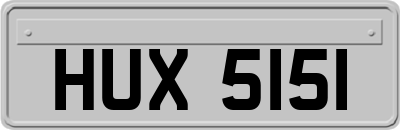 HUX 5151